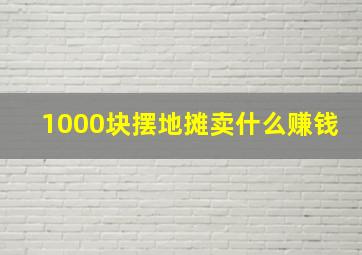 1000块摆地摊卖什么赚钱